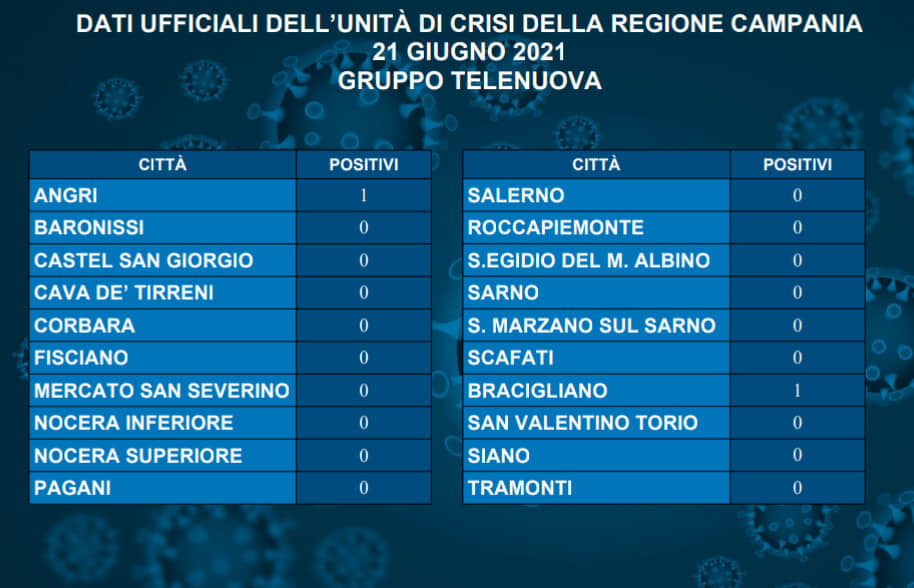 DATI UFFICIALI DELL'UNITÀ DI CRISI DELLA REGIONE CAMPANIA
21 GIUGNO 2021
GRUPPO TELENUOVA

| CITTÀ | POSITIVI |
|---|---|
| ANGRI | 1 |
| BARONISSI | 0 |
| CASTEL SAN GIORGIO | 0 |
| CAVA DE' TIRRENI | 0 |
| CORBARA | 0 |
| FISCIANO | 0 |
| MERCATO SAN SEVERINO | 0 |
| NOCERA INFERIORE | 0 |
| NOCERA SUPERIORE | 0 |
| PAGANI | 0 |

| CITTÀ | POSITIVI |
|---|---|
| SALERNO | 0 |
| ROCCAPIEMONTE | 0 |
| S.EGIDIO DEL M. ALBINO | 0 |
| SARNO | 0 |
| S. MARZANO SUL SARNO | 0 |
| SCAFATI | 0 |
| BRACIGLIANO | 1 |
| SAN VALENTINO TORIO | 0 |
| SIANO | 0 |
| TRAMONTI | 0 |